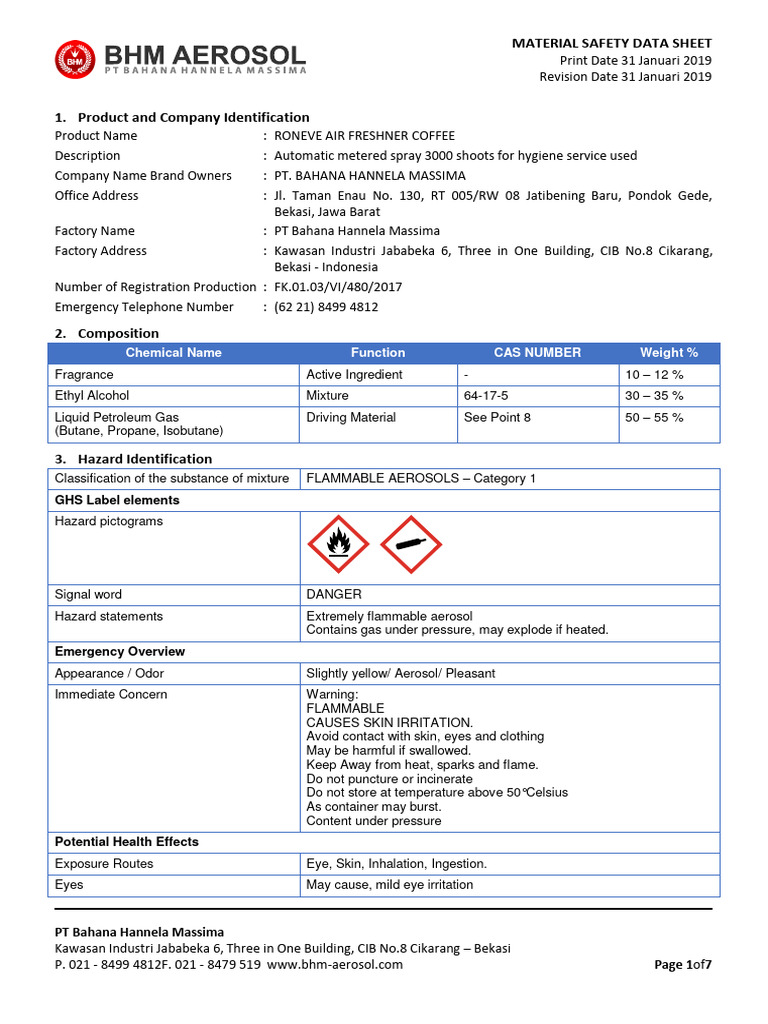 BHM
BHM AEROSOL
PT BAHANA HANNELA MASSIMA

MATERIAL SAFETY DATA SHEET
Print Date 31 Januari 2019
Revision Date 31 Januari 2019

1. Product and Company Identification

Product Name : RONEVE AIR FRESHNER COFFEE
Description : Automatic metered spray 3000 shoots for hygiene service used
Company Name Brand Owners : PT. BAHANA HANNELA MASSIMA
Office Address : Jl. Taman Enau No. 130, RT 005/RW 08 Jatibening Baru, Pondok Gede, Bekasi, Jawa Barat
Factory Name : PT Bahana Hannela Massima
Factory Address : Kawasan Industri Jababeka 6, Three in One Building, CIB No.8 Cikarang, Bekasi - Indonesia
Number of Registration Production : FK.01.03/VI/480/2017
Emergency Telephone Number : (62 21) 8499 4812

2. Composition

| Chemical Name | Function | CAS NUMBER | Weight % |
|---|---|---|---|
| Fragrance | Active Ingredient | - | 10 – 12 % |
| Ethyl Alcohol | Mixture | 64-17-5 | 30 – 35 % |
| Liquid Petroleum Gas (Butane, Propane, Isobutane) | Driving Material | See Point 8 | 50 – 55 % |

3. Hazard Identification

| Classification of the substance of mixture | FLAMMABLE AEROSOLS – Category 1 |
|---|---|
| GHS Label elements | |
| Hazard pictograms | |
| Signal word | DANGER |
| Hazard statements | Extremely flammable aerosol Contains gas under pressure, may explode if heated. |
| Emergency Overview | |
| Appearance / Odor | Slightly yellow/ Aerosol/ Pleasant |
| Immediate Concern | Warning: FLAMMABLE CAUSES SKIN IRRITATION. Avoid contact with skin, eyes and clothing May be harmful if swallowed. Keep Away from heat, sparks and flame. Do not puncture or incinerate Do not store at temperature above 50°Celsius As container may burst. Content under pressure |
| Potential Health Effects | |
| Exposure Routes | Eye, Skin, Inhalation, Ingestion. |
| Eyes | May cause, mild eye irritation |

PT Bahana Hannela Massima
Kawasan Industri Jababeka 6, Three in One Building, CIB No.8 Cikarang – Bekasi
P. 021 - 8499 4812F. 021 - 8479 519 www.bhm-aerosol.com
Page 1of7